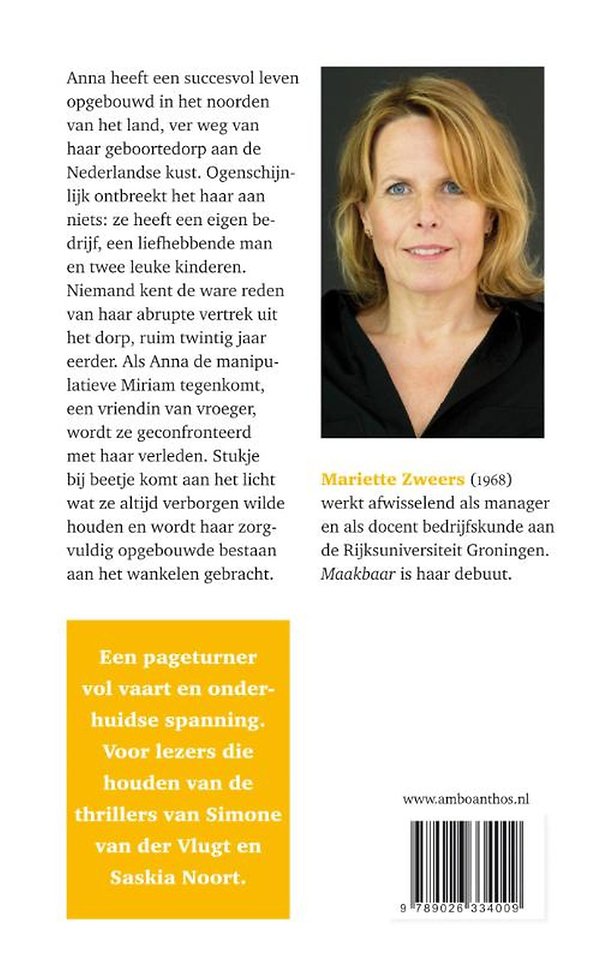 Anna heeft een succesvol leven opgebouwd in het noorden van het land, ver weg van haar geboortedorp aan de Nederlandse kust. Ogenschijnlijk ontbreekt het haar aan niets: ze heeft een eigen bedrijf, een liefhebbende man en twee leuke kinderen. Niemand kent de ware reden van haar abrupte vertrek uit het dorp, ruim twintig jaar eerder. Als Anna de manipulatieve Miriam tegenkomt, een vriendin van vroeger, wordt ze geconfronteerd met haar verleden. Stukje bij beetje komt aan het licht wat ze altijd verborgen wilde houden en wordt haar zorgvuldig opgebouwde bestaan aan het wankelen gebracht.

Mariette Zweers (1968) werkt afwisselend als manager en als docent bedrijfskunde aan de Rijksuniversiteit Groningen. Maakbaar is haar debuut.

Een pageturner vol vaart en onderhuidse spanning. Voor lezers die houden van de thrillers van Simone van der Vlugt en Saskia Noort.

www.amboanthos.nl

9 789026 334009